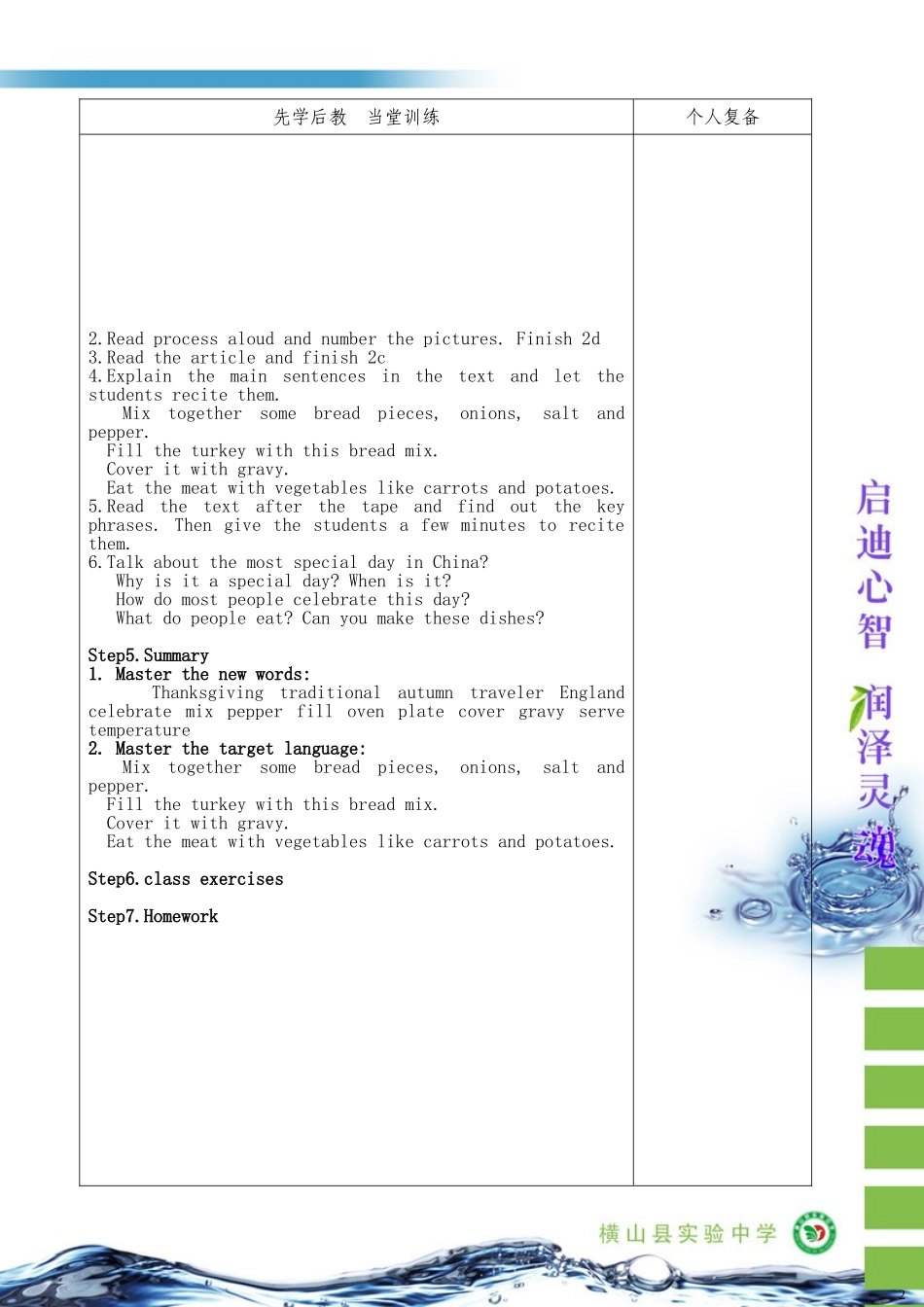 | 先学后教 当堂训练 | 个人复备 |
|---|---|
| 2.Read process aloud and number the pictures. Finish 2d<br>3.Read the article and finish 2c<br>4.Explain the main sentences in the text and let the students recite them.<br>Mix together some bread pieces, onions, salt and pepper.<br>Fill the turkey with this bread mix.<br>Cover it with gravy.<br>Eat the meat with vegetables like carrots and potatoes.<br>5.Read the text after the tape and find out the key phrases. Then give the students a few minutes to recite them.<br>6.Talk about the most special day in China?<br>Why is it a special day? When is it?<br>How do most people celebrate this day?<br>What do people eat? Can you make these dishes?<br><br>Step5.Summary<br>1. Master the new words:<br>Thanksgiving traditional autumn traveler England celebrate mix pepper fill oven plate cover gravy serve temperature<br>2. Master the target language:<br>Mix together some bread pieces, onions, salt and pepper.<br>Fill the turkey with this bread mix.<br>Cover it with gravy.<br>Eat the meat with vegetables like carrots and potatoes.<br><br>Step6.class exercises<br><br>Step7.Homework | |

启迪心智 润泽灵魂

横山县实验中学

2